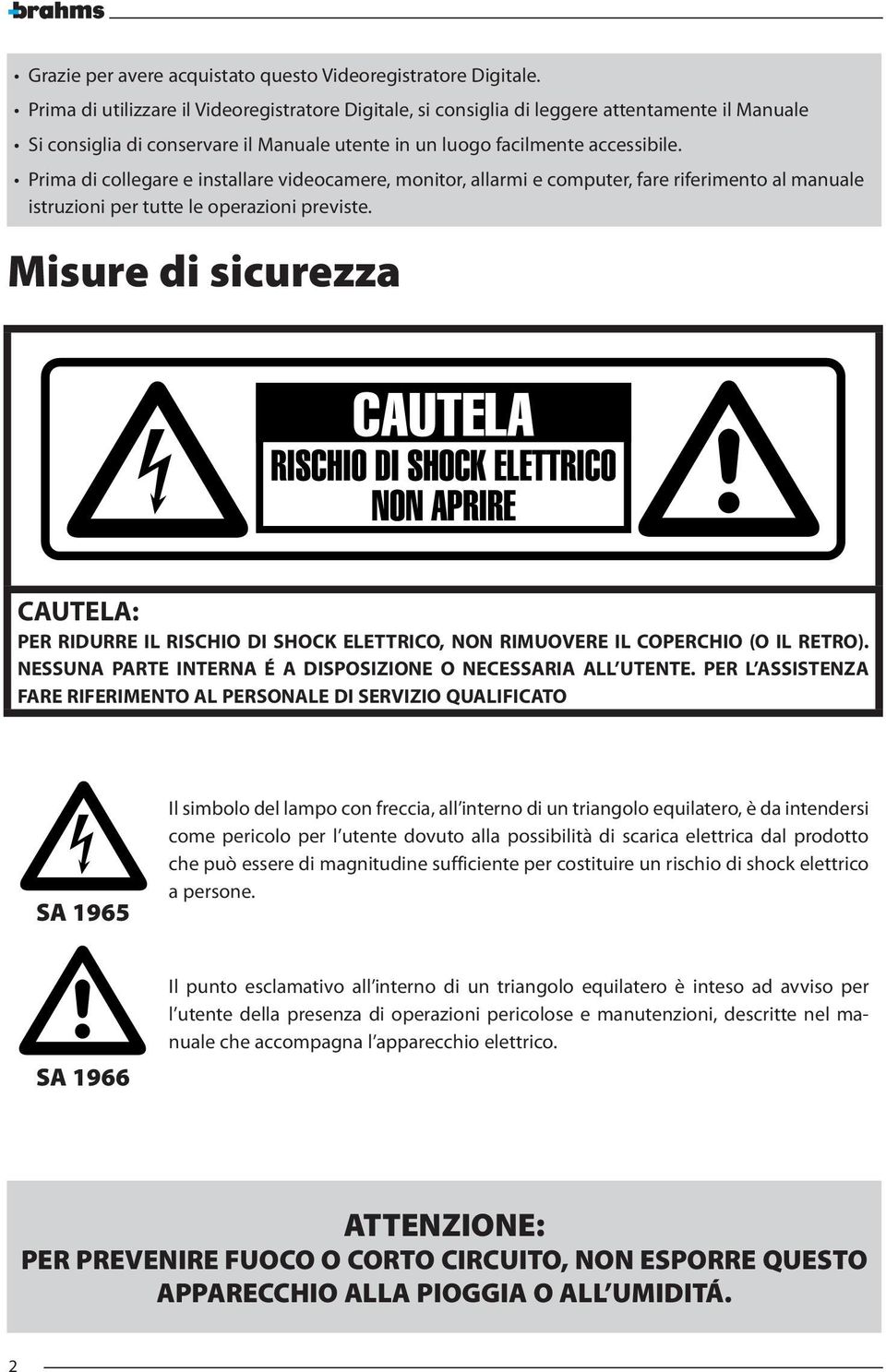 brahms

• Grazie per avere acquistato questo Videoregistratore Digitale.
• Prima di utilizzare il Videoregistratore Digitale, si consiglia di leggere attentamente il Manuale
• Si consiglia di conservare il Manuale utente in un luogo facilmente accessibile.
• Prima di collegare e installare videocamere, monitor, allarmi e computer, fare riferimento al manuale istruzioni per tutte le operazioni previste.

Misure di sicurezza

CAUTELA
RISCHIO DI SHOCK ELETTRICO
NON APRIRE

CAUTELA:
PER RIDURRE IL RISCHIO DI SHOCK ELETTRICO, NON RIMUOVERE IL COPERCHIO (O IL RETRO). NESSUNA PARTE INTERNA É A DISPOSIZIONE O NECESSARIA ALL'UTENTE. PER L'ASSISTENZA FARE RIFERIMENTO AL PERSONALE DI SERVIZIO QUALIFICATO

SA 1965

Il simbolo del lampo con freccia, all'interno di un triangolo equilatero, è da intendersi come pericolo per l'utente dovuto alla possibilità di scarica elettrica dal prodotto che può essere di magnitudine sufficiente per costituire un rischio di shock elettrico a persone.

SA 1966

Il punto esclamativo all'interno di un triangolo equilatero è inteso ad avviso per l'utente della presenza di operazioni pericolose e manutenzioni, descritte nel manuale che accompagna l'apparecchio elettrico.

ATTENZIONE:
PER PREVENIRE FUOCO O CORTO CIRCUITO, NON ESPORRE QUESTO APPARECCHIO ALLA PIOGGIA O ALL'UMIDITÁ.

2